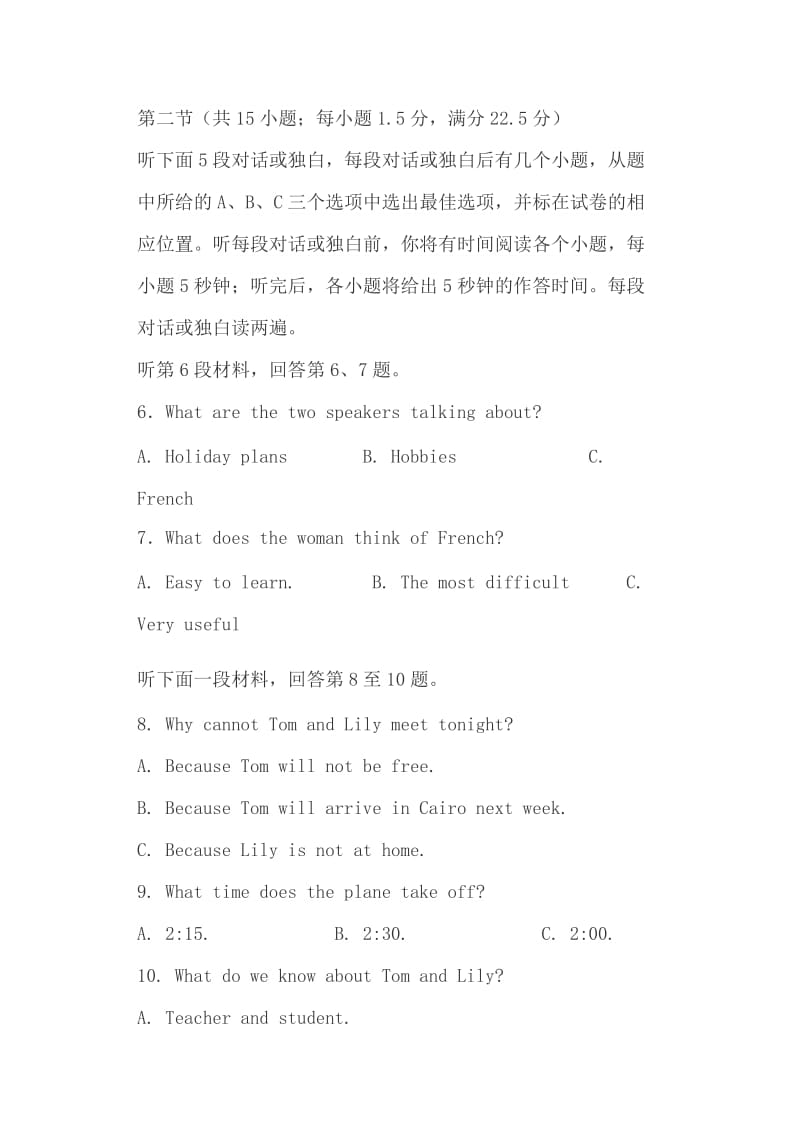 第二节（共 15 小题；每小题 1.5 分，满分 22.5 分）

听下面 5 段对话或独白，每段对话或独白后有几个小题，从题中所给的 A、B、C 三个选项中选出最佳选项，并标在试卷的相应位置。听每段对话或独白前，你将有时间阅读各个小题，每小题 5 秒钟；听完后，各小题将给出 5 秒钟的作答时间。每段对话或独白读两遍。

听第 6 段材料，回答第 6、7 题。

6．What are the two speakers talking about?

A. Holiday plans B. Hobbies C. French

7．What does the woman think of French?

A. Easy to learn. B. The most difficult C. Very useful

听下面一段材料，回答第 8 至 10 题。

8. Why cannot Tom and Lily meet tonight?

A. Because Tom will not be free.

B. Because Tom will arrive in Cairo next week.

C. Because Lily is not at home.

9. What time does the plane take off?

A. 2:15. B. 2:30. C. 2:00.

10. What do we know about Tom and Lily?

A. Teacher and student.